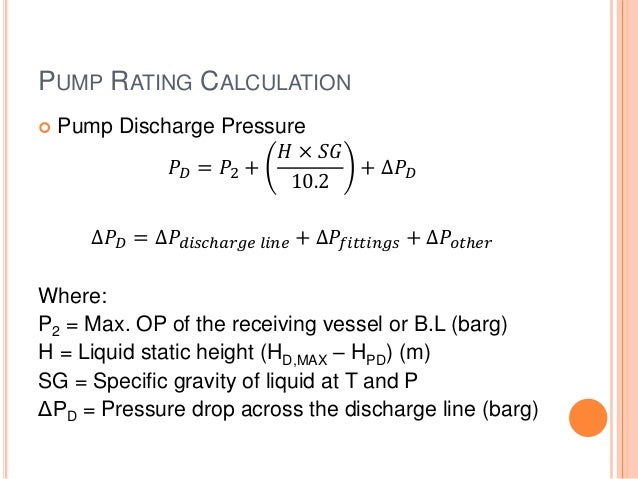 PUMP RATING CALCULATION

Pump Discharge Pressure

$P_D = P_2 + \left(\frac{H \times SG}{10.2}\right) + \Delta P_D$

$\Delta P_D = \Delta P_{discharge\ line} + \Delta P_{fittings} + \Delta P_{other}$

Where:
$P_2$ = Max. OP of the receiving vessel or B.L (barg)
H = Liquid static height ($H_{D,MAX} - H_{PD}$) (m)
SG = Specific gravity of liquid at T and P
$\Delta P_D$ = Pressure drop across the discharge line (barg)